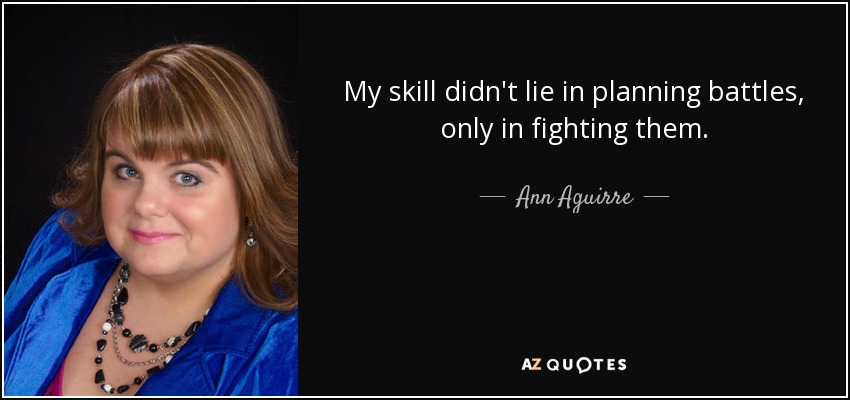 My skill didn't lie in planning battles, only in fighting them.

— Ann Aguirre —

AZ QUOTES